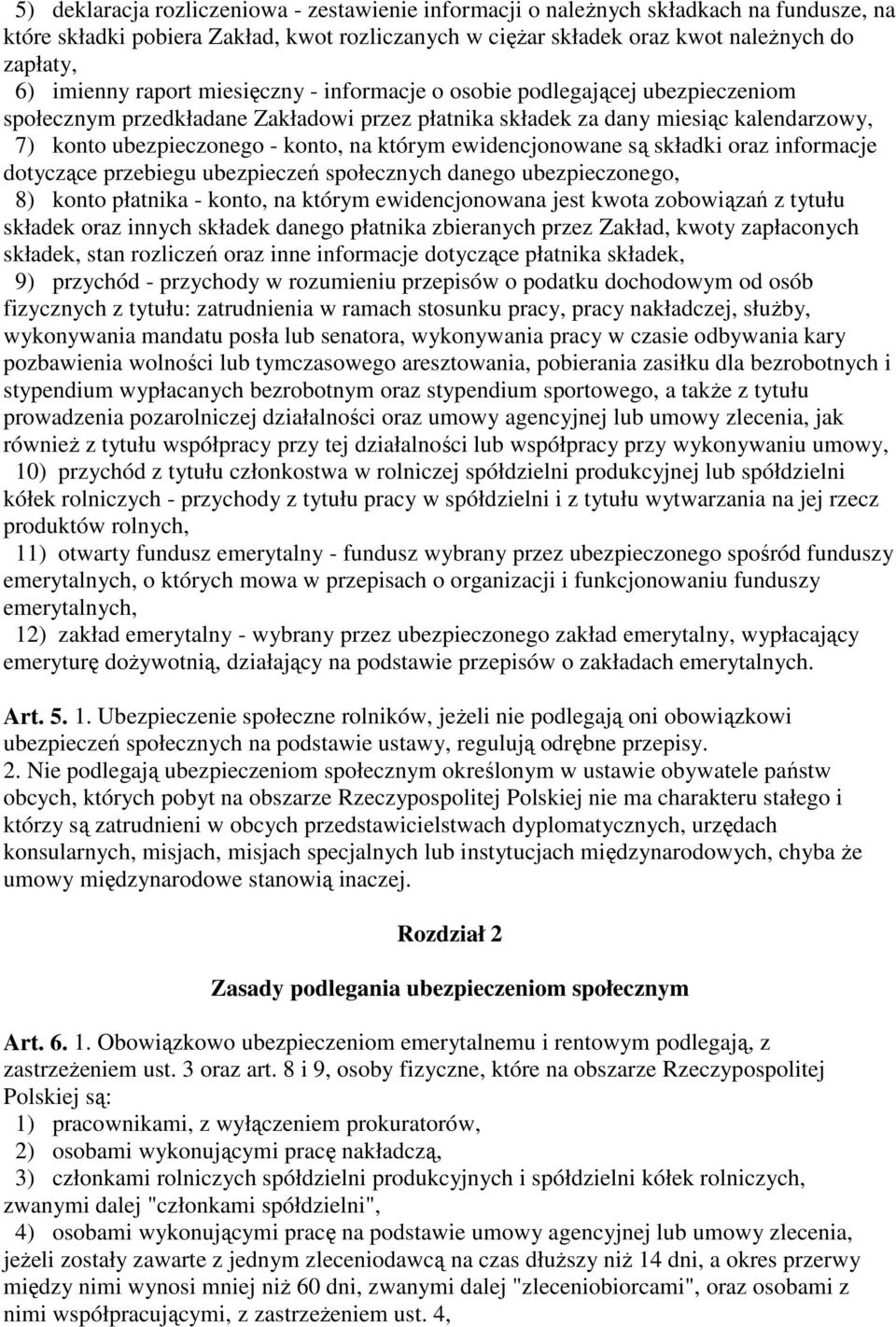 5) deklaracja rozliczeniowa - zestawienie informacji o należnych składkach na fundusze, na które składki pobiera Zakład, kwot rozliczanych w ciężar składek oraz kwot należnych do zapłaty,

6) imienny raport miesięczny - informacje o osobie podlegającej ubezpieczeniom społecznym przedkładane Zakładowi przez płatnika składek za dany miesiąc kalendarzowy,

7) konto ubezpieczonego - konto, na którym ewidencjonowane są składki oraz informacje dotyczące przebiegu ubezpieczeń społecznych danego ubezpieczonego,

8) konto płatnika - konto, na którym ewidencjonowana jest kwota zobowiązań z tytułu składek oraz innych składek danego płatnika zbieranych przez Zakład, kwoty zapłaconych składek, stan rozliczeń oraz inne informacje dotyczące płatnika składek,

9) przychód - przychody w rozumieniu przepisów o podatku dochodowym od osób fizycznych z tytułu: zatrudnienia w ramach stosunku pracy, pracy nakładczej, służby, wykonywania mandatu posła lub senatora, wykonywania pracy w czasie odbywania kary pozbawienia wolności lub tymczasowego aresztowania, pobierania zasiłku dla bezrobotnych i stypendium wypłacanych bezrobotnym oraz stypendium sportowego, a także z tytułu prowadzenia pozarolniczej działalności oraz umowy agencyjnej lub umowy zlecenia, jak również z tytułu współpracy przy tej działalności lub współpracy przy wykonywaniu umowy,

10) przychód z tytułu członkostwa w rolniczej spółdzielni produkcyjnej lub spółdzielni kółek rolniczych - przychody z tytułu pracy w spółdzielni i z tytułu wytwarzania na jej rzecz produktów rolnych,

11) otwarty fundusz emerytalny - fundusz wybrany przez ubezpieczonego spośród funduszy emerytalnych, o których mowa w przepisach o organizacji i funkcjonowaniu funduszy emerytalnych,

12) zakład emerytalny - wybrany przez ubezpieczonego zakład emerytalny, wypłacający emeryturę dożywotnią, działający na podstawie przepisów o zakładach emerytalnych.

Art. 5. 1. Ubezpieczenie społeczne rolników, jeżeli nie podlegają oni obowiązkowi ubezpieczeń społecznych na podstawie ustawy, regulują odrębne przepisy.
2. Nie podlegają ubezpieczeniom społecznym określonym w ustawie obywatele państw obcych, których pobyt na obszarze Rzeczypospolitej Polskiej nie ma charakteru stałego i którzy są zatrudnieni w obcych przedstawicielstwach dyplomatycznych, urzędach konsularnych, misjach, misjach specjalnych lub instytucjach międzynarodowych, chyba że umowy międzynarodowe stanowią inaczej.

Rozdział 2

Zasady podlegania ubezpieczeniom społecznym

Art. 6. 1. Obowiązkowo ubezpieczeniom emerytalnemu i rentowym podlegają, z zastrzeżeniem ust. 3 oraz art. 8 i 9, osoby fizyczne, które na obszarze Rzeczypospolitej Polskiej są:
1) pracownikami, z wyłączeniem prokuratorów,
2) osobami wykonującymi pracę nakładczą,
3) członkami rolniczych spółdzielni produkcyjnych i spółdzielni kółek rolniczych, zwanymi dalej "członkami spółdzielni",
4) osobami wykonującymi pracę na podstawie umowy agencyjnej lub umowy zlecenia, jeżeli zostały zawarte z jednym zleceniodawcą na czas dłuższy niż 14 dni, a okres przerwy między nimi wynosi mniej niż 60 dni, zwanymi dalej "zleceniobiorcami", oraz osobami z nimi współpracującymi, z zastrzeżeniem ust. 4,